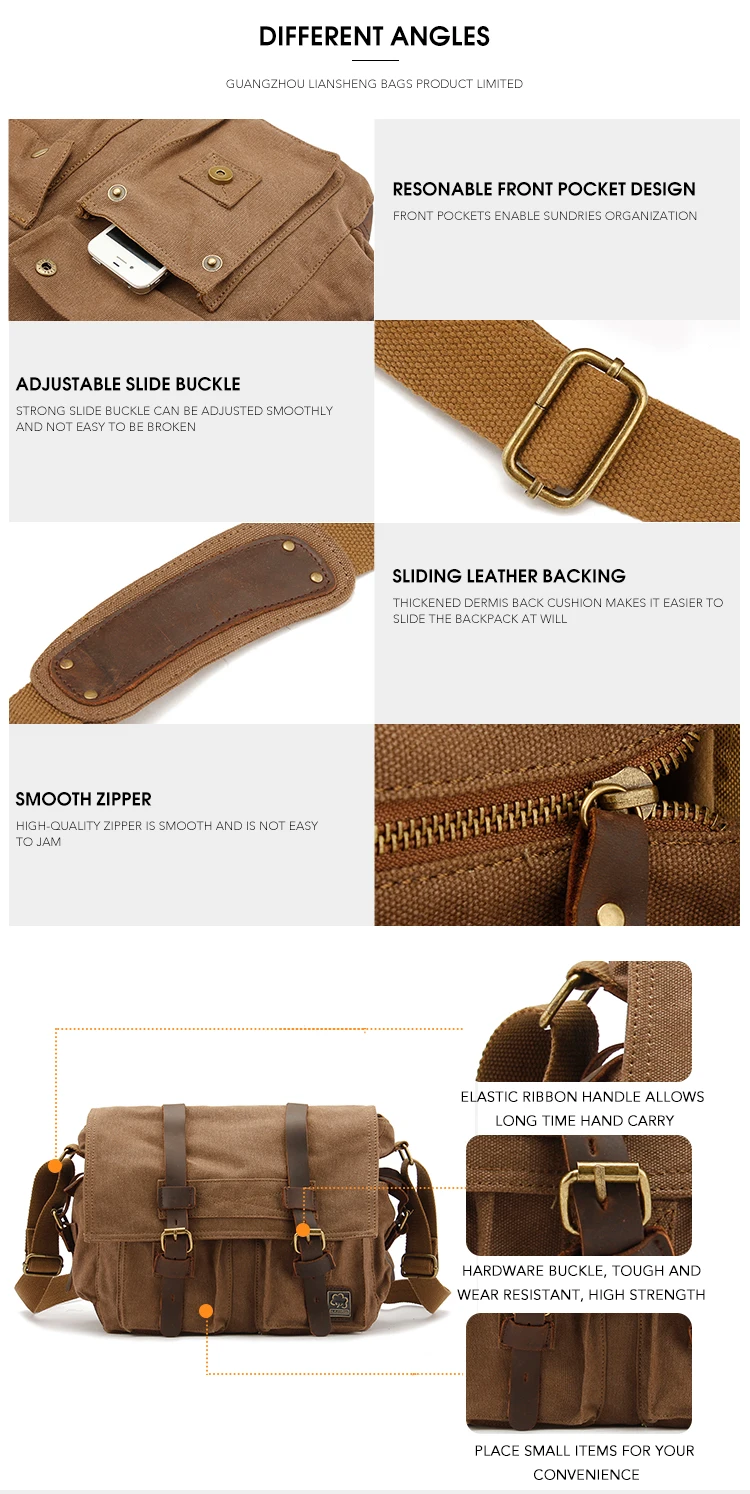 DIFFERENT ANGLES

GUANGZHOU LIANSHENG BAGS PRODUCT LIMITED

RESONABLE FRONT POCKET DESIGN

FRONT POCKETS ENABLE SUNDRIES ORGANIZATION

ADJUSTABLE SLIDE BUCKLE

STRONG SLIDE BUCKLE CAN BE ADJUSTED SMOOTHLY AND NOT EASY TO BE BROKEN

SLIDING LEATHER BACKING

THICKENED DERMIS BACK CUSHION MAKES IT EASIER TO SLIDE THE BACKPACK AT WILL

SMOOTH ZIPPER

HIGH-QUALITY ZIPPER IS SMOOTH AND IS NOT EASY TO JAM

ELASTIC RIBBON HANDLE ALLOWS LONG TIME HAND CARRY

HARDWARE BUCKLE, TOUGH AND WEAR RESISTANT, HIGH STRENGTH

PLACE SMALL ITEMS FOR YOUR CONVENIENCE